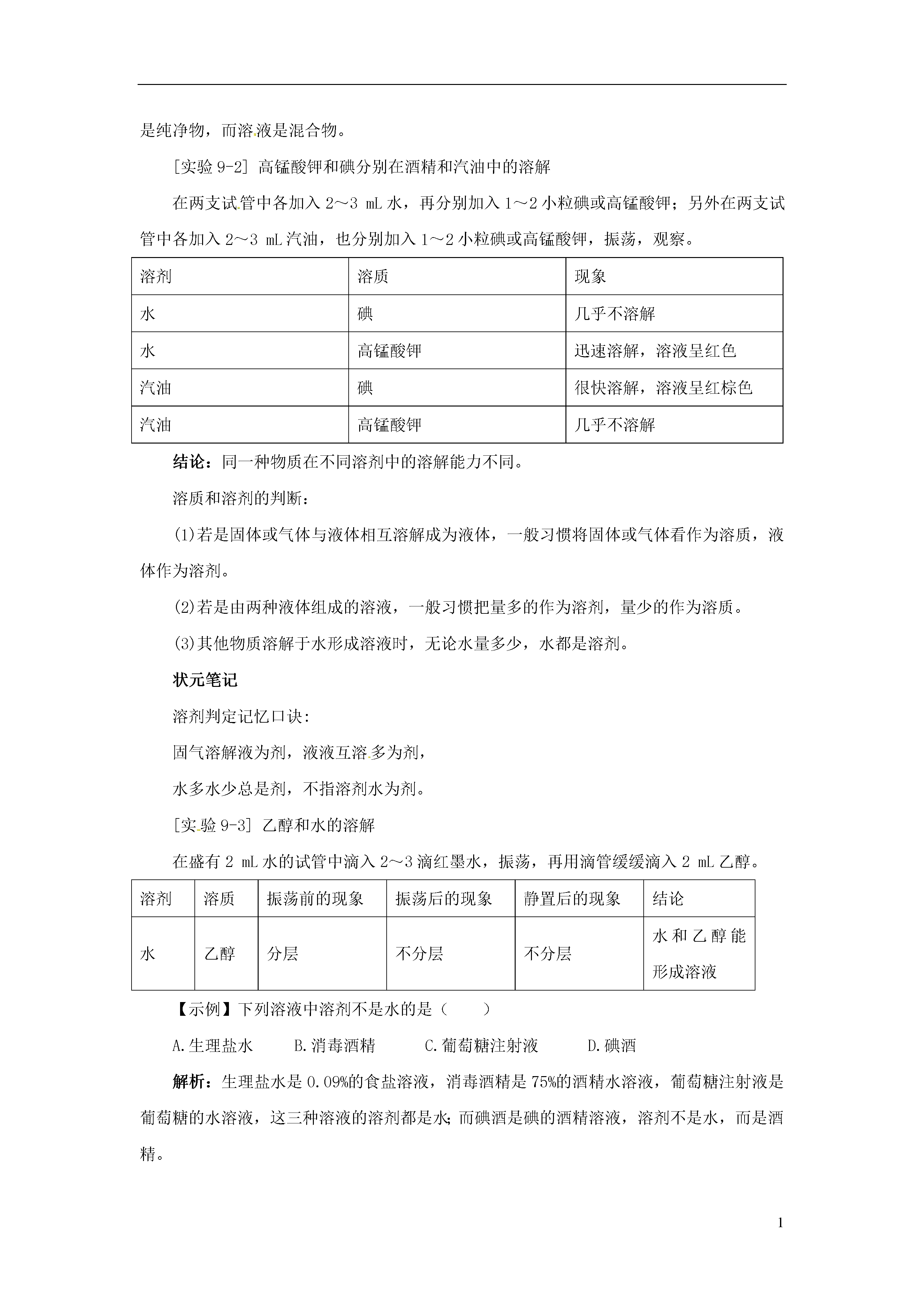 是纯净物，而溶液是混合物。

[实验 9-2] 高锰酸钾和碘分别在酒精和汽油中的溶解

在两支试管中各加入 2～3 mL 水，再分别加入 1～2 小粒碘或高锰酸钾；另外在两支试管中各加入 2～3 mL 汽油，也分别加入 1～2 小粒碘或高锰酸钾，振荡，观察。

| 溶剂 | 溶质 | 现象 |
|---|---|---|
| 水 | 碘 | 几乎不溶解 |
| 水 | 高锰酸钾 | 迅速溶解，溶液呈红色 |
| 汽油 | 碘 | 很快溶解，溶液呈红棕色 |
| 汽油 | 高锰酸钾 | 几乎不溶解 |

结论：同一种物质在不同溶剂中的溶解能力不同。

溶质和溶剂的判断：

(1)若是固体或气体与液体相互溶解成为液体，一般习惯将固体或气体看作为溶质，液体作为溶剂。

(2)若是由两种液体组成的溶液，一般习惯把量多的作为溶剂，量少的作为溶质。

(3)其他物质溶解于水形成溶液时，无论水量多少，水都是溶剂。

状元笔记

溶剂判定记忆口诀：

固气溶解液为剂，液液互溶多为剂，

水多水少总是剂，不指溶剂水为剂。

[实验 9-3] 乙醇和水的溶解

在盛有 2 mL 水的试管中滴入 2～3 滴红墨水，振荡，再用滴管缓缓滴入 2 mL 乙醇。

| 溶剂 | 溶质 | 振荡前的现象 | 振荡后的现象 | 静置后的现象 | 结论 |
|---|---|---|---|---|---|
| 水 | 乙醇 | 分层 | 不分层 | 不分层 | 水和乙醇能形成溶液 |

【示例】下列溶液中溶剂不是水的是（　　）

A.生理盐水　　B.消毒酒精　　C.葡萄糖注射液　　D.碘酒

解析：生理盐水是 0.09%的食盐溶液，消毒酒精是 75%的酒精水溶液，葡萄糖注射液是葡萄糖的水溶液，这三种溶液的溶剂都是水;而碘酒是碘的酒精溶液，溶剂不是水，而是酒精。

1